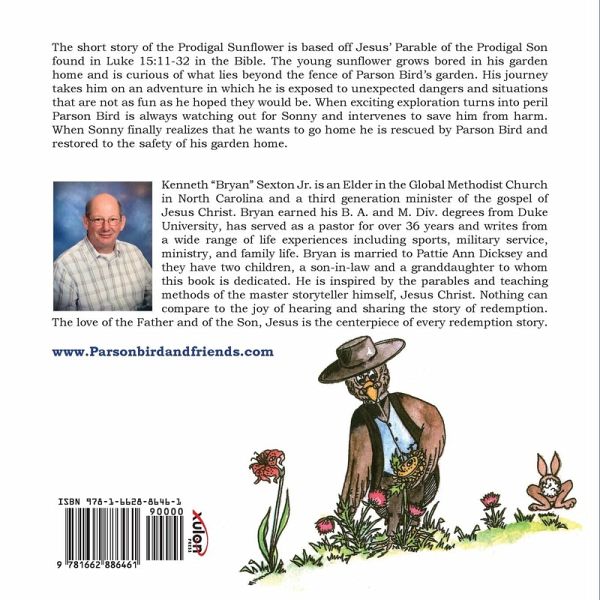 The short story of the Prodigal Sunflower is based off Jesus' Parable of the Prodigal Son found in Luke 15:11-32 in the Bible. The young sunflower grows bored in his garden home and is curious of what lies beyond the fence of Parson Bird's garden. His journey takes him on an adventure in which he is exposed to unexpected dangers and situations that are not as fun as he hoped they would be. When exciting exploration turns into peril Parson Bird is always watching out for Sonny and intervenes to save him from harm. When Sonny finally realizes that he wants to go home he is rescued by Parson Bird and restored to the safety of his garden home.

Kenneth "Bryan" Sexton Jr. is an Elder in the Global Methodist Church in North Carolina and a third generation minister of the gospel of Jesus Christ. Bryan earned his B. A. and M. Div. degrees from Duke University, has served as a pastor for over 36 years and writes from a wide range of life experiences including sports, military service, ministry, and family life. Bryan is married to Pattie Ann Dicksey and they have two children, a son-in-law and a granddaughter to whom this book is dedicated. He is inspired by the parables and teaching methods of the master storyteller himself, Jesus Christ. Nothing can compare to the joy of hearing and sharing the story of redemption. The love of the Father and of the Son, Jesus is the centerpiece of every redemption story.

www.Parsonbirdandfriends.com

ISBN 978-1-6628-8646-1

90000

9 781662 886461

xulon PRESS